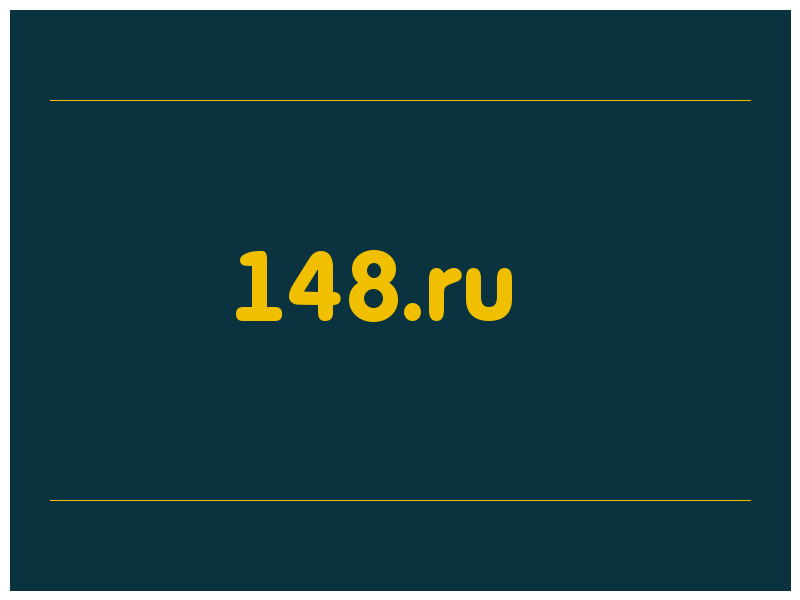 148.ru